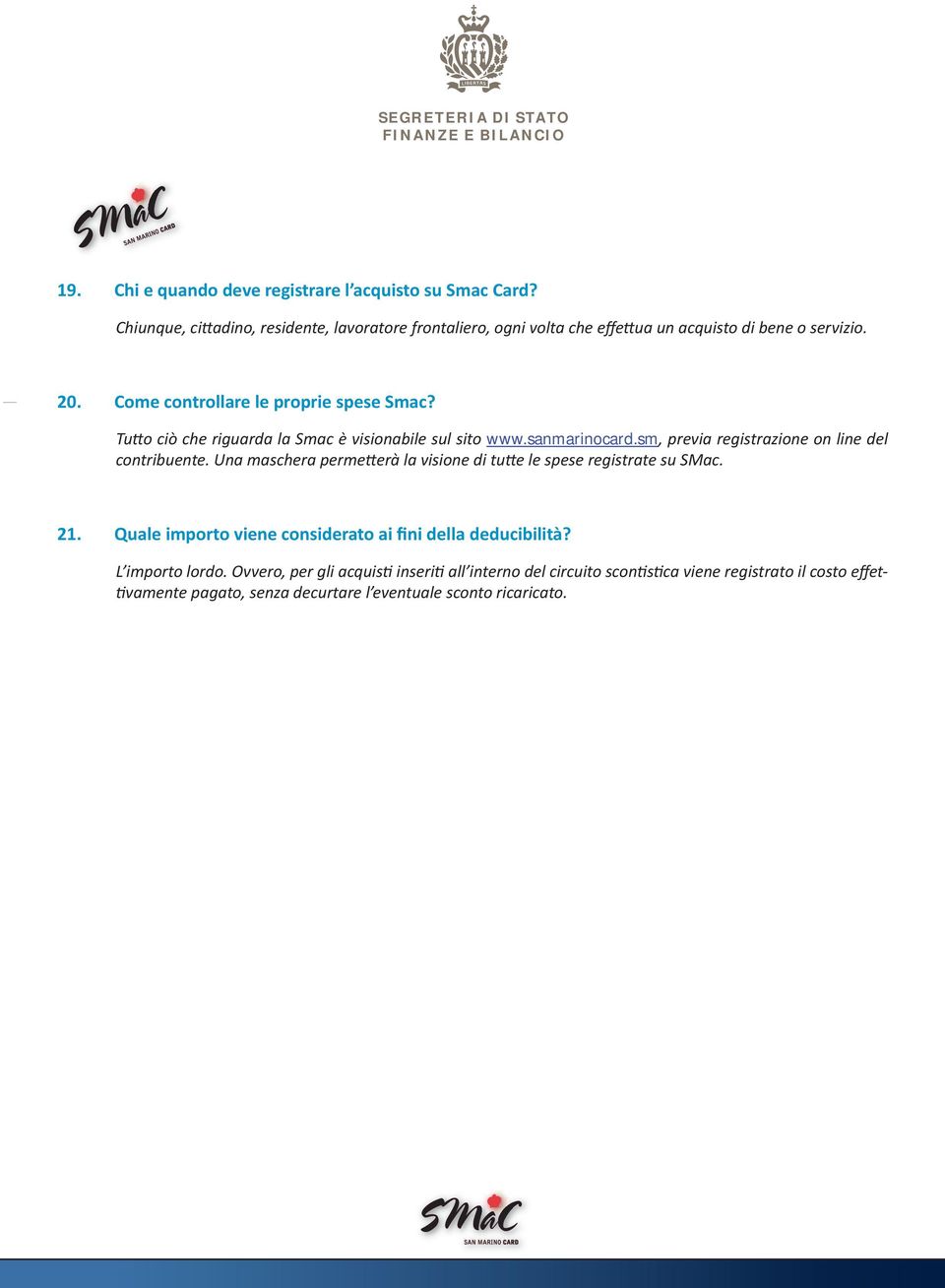 LIBERTAS

SEGRETERIA DI STATO
FINANZE E BILANCIO

SMaC
SAN MARINO CARD

19. Chi e quando deve registrare l'acquisto su Smac Card?

Chiunque, cittadino, residente, lavoratore frontaliero, ogni volta che effettua un acquisto di bene o servizio.

20. Come controllare le proprie spese Smac?

Tutto ciò che riguarda la Smac è visionabile sul sito www.sanmarinocard.sm, previa registrazione on line del contribuente. Una maschera permetterà la visione di tutte le spese registrate su SMac.

21. Quale importo viene considerato ai fini della deducibilità?

L'importo lordo. Ovvero, per gli acquisti inseriti all'interno del circuito scontistica viene registrato il costo effettivamente pagato, senza decurtare l'eventuale sconto ricaricato.

SMaC
SAN MARINO CARD